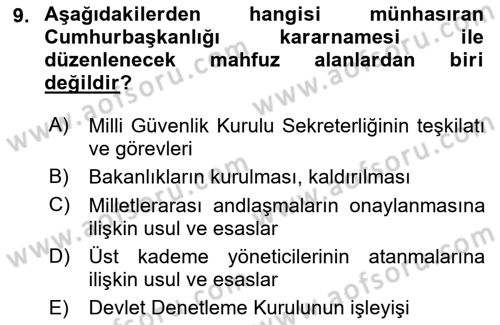 9. Aşağıdakilerden hangisi münhasıran Cumhurbaşkanlığı kararnamesi ile düzenlenecek mahfuz alanlardan biri değildir?

A) Milli Güvenlik Kurulu Sekreterliğinin teşkilatı ve görevleri
B) Bakanlıkların kurulması, kaldırılması
C) Milletlerarası andlaşmaların onaylanmasına ilişkin usul ve esaslar
D) Üst kademe yöneticilerinin atanmalarına ilişkin usul ve esaslar
E) Devlet Denetleme Kurulunun işleyişi

www.aofsoru.com